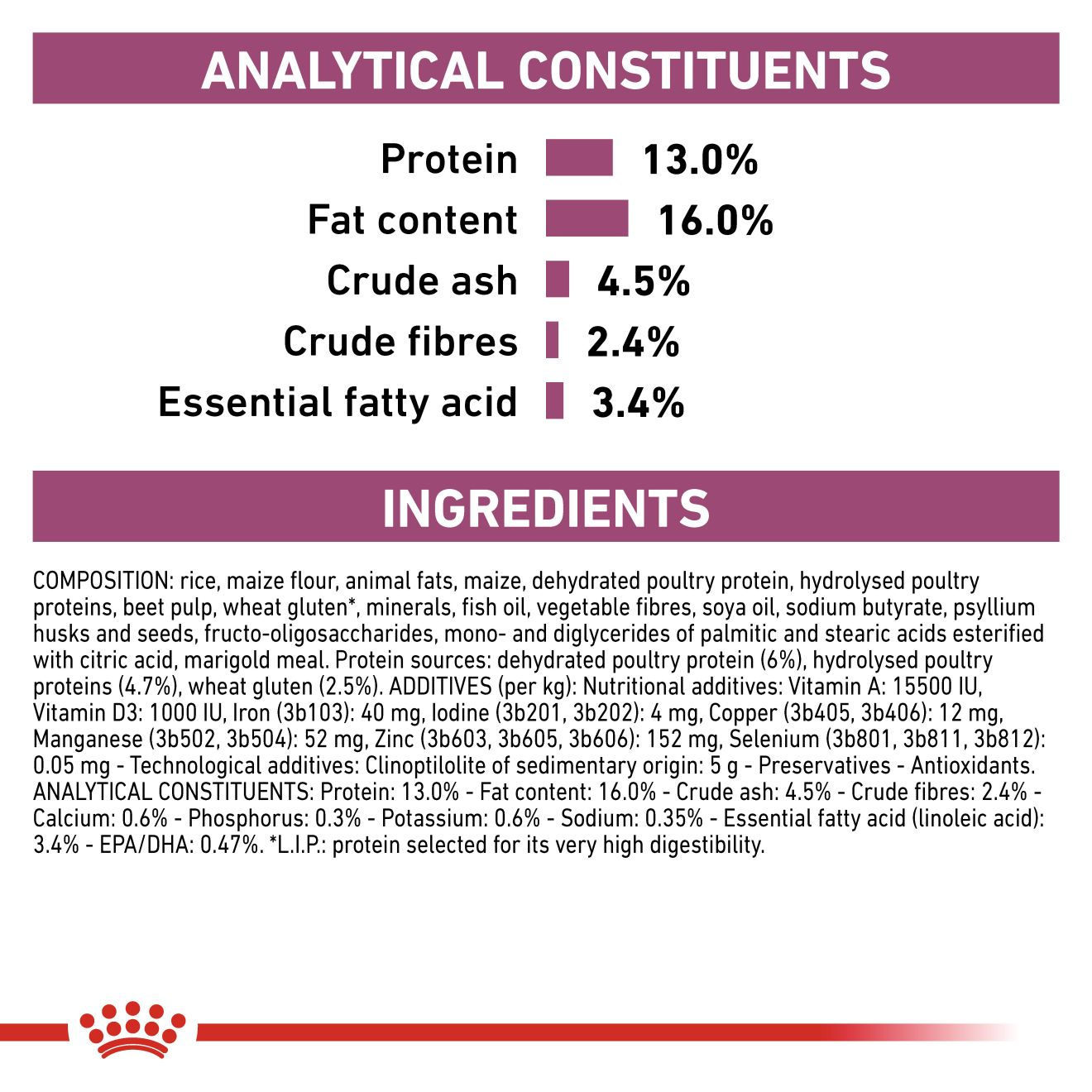 ANALYTICAL CONSTITUENTS

Protein 13.0%
Fat content 16.0%
Crude ash 4.5%
Crude fibres 2.4%
Essential fatty acid 3.4%

INGREDIENTS

COMPOSITION: rice, maize flour, animal fats, maize, dehydrated poultry protein, hydrolysed poultry proteins, beet pulp, wheat gluten*, minerals, fish oil, vegetable fibres, soya oil, sodium butyrate, psyllium husks and seeds, fructo-oligosaccharides, mono- and diglycerides of palmitic and stearic acids esterified with citric acid, marigold meal. Protein sources: dehydrated poultry protein (6%), hydrolysed poultry proteins (4.7%), wheat gluten (2.5%). ADDITIVES (per kg): Nutritional additives: Vitamin A: 15500 IU, Vitamin D3: 1000 IU, Iron (3b103): 40 mg, Iodine (3b201, 3b202): 4 mg, Copper (3b405, 3b406): 12 mg, Manganese (3b502, 3b504): 52 mg, Zinc (3b603, 3b605, 3b606): 152 mg, Selenium (3b801, 3b811, 3b812): 0.05 mg - Technological additives: Clinoptilolite of sedimentary origin: 5 g - Preservatives - Antioxidants. ANALYTICAL CONSTITUENTS: Protein: 13.0% - Fat content: 16.0% - Crude ash: 4.5% - Crude fibres: 2.4% - Calcium: 0.6% - Phosphorus: 0.3% - Potassium: 0.6% - Sodium: 0.35% - Essential fatty acid (linoleic acid): 3.4% - EPA/DHA: 0.47%. *L.I.P.: protein selected for its very high digestibility.